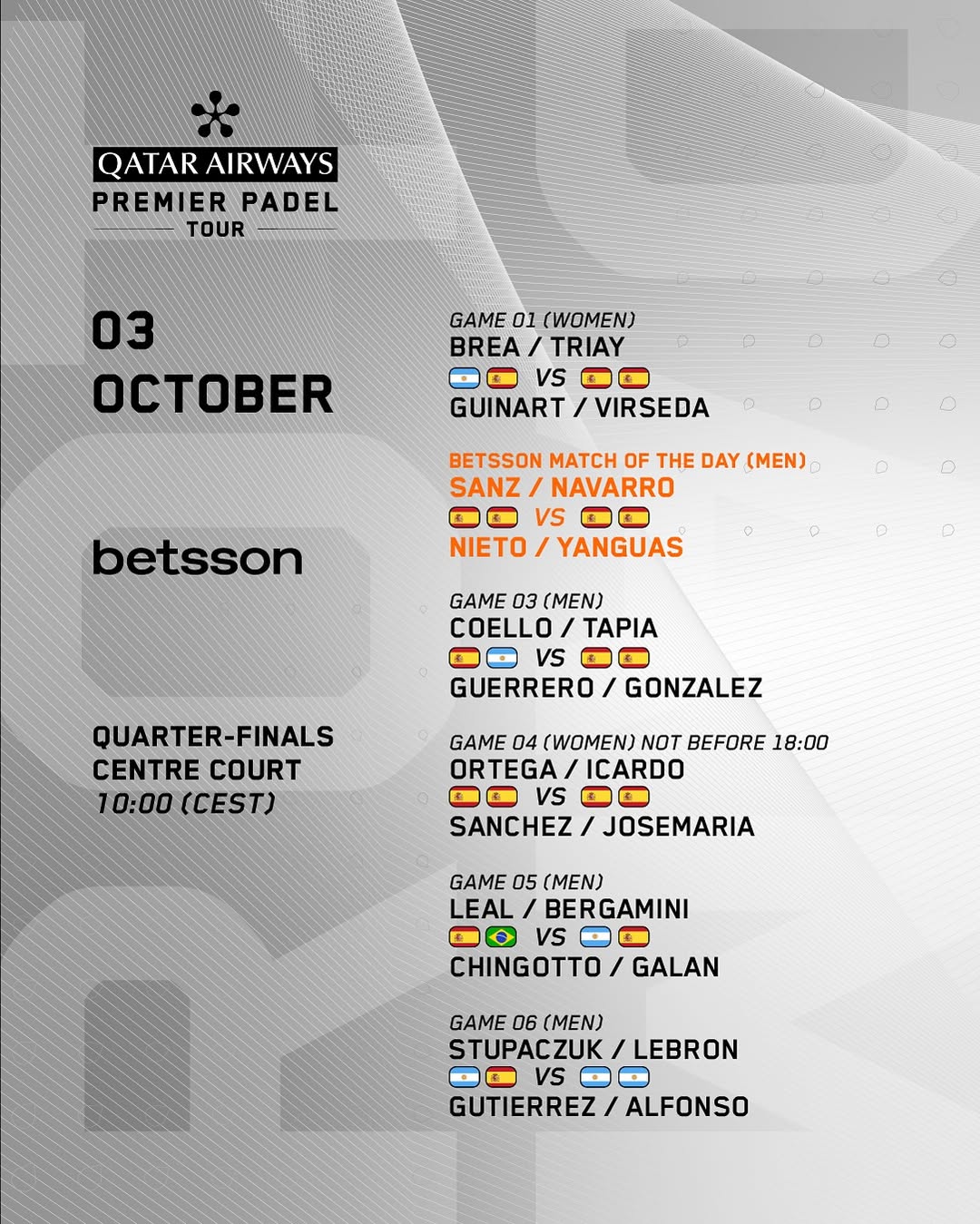 QATAR AIRWAYS
PREMIER PADEL
TOUR

03
OCTOBER

betsson

QUARTER-FINALS
CENTRE COURT
10:00 (CEST)

GAME 01 (WOMEN)
BREA / TRIAY
VS
GUINART / VIRSEDA

BETSSON MATCH OF THE DAY (MEN)
SANZ / NAVARRO
VS
NIETO / YANGUAS

GAME 03 (MEN)
COELLO / TAPIA
VS
GUERRERO / GONZALEZ

GAME 04 (WOMEN) NOT BEFORE 18:00
ORTEGA / ICARDO
VS
SANCHEZ / JOSEMARIA

GAME 05 (MEN)
LEAL / BERGAMINI
VS
CHINGOTTO / GALAN

GAME 06 (MEN)
STUPACZUK / LEBRON
VS
GUTIERREZ / ALFONSO